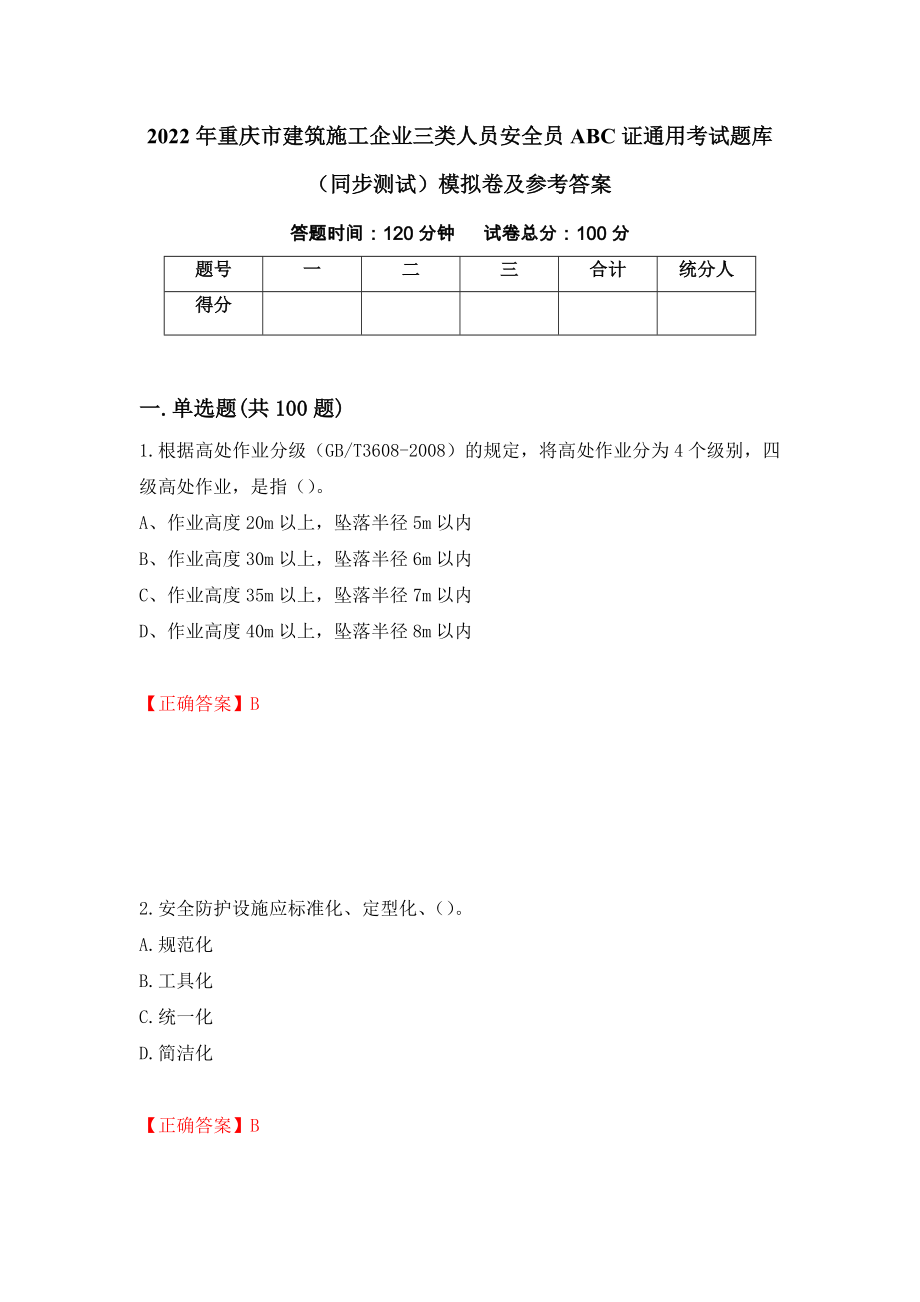 2022年重庆市建筑施工企业三类人员安全员ABC证通用考试题库（同步测试）模拟卷及参考答案

答题时间：120分钟　　试卷总分：100分

| 题号 | 一 | 二 | 三 | 合计 | 统分人 |
|---|---|---|---|---|---|
| 得分 | | | | | |

一.单选题(共100题)

1.根据高处作业分级（GB/T3608-2008）的规定，将高处作业分为4个级别，四级高处作业，是指（）。

A、作业高度20m以上，坠落半径5m以内

B、作业高度30m以上，坠落半径6m以内

C、作业高度35m以上，坠落半径7m以内

D、作业高度40m以上，坠落半径8m以内

【正确答案】B

2.安全防护设施应标准化、定型化、（）。

A.规范化

B.工具化

C.统一化

D.简洁化

【正确答案】B